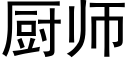 厨师